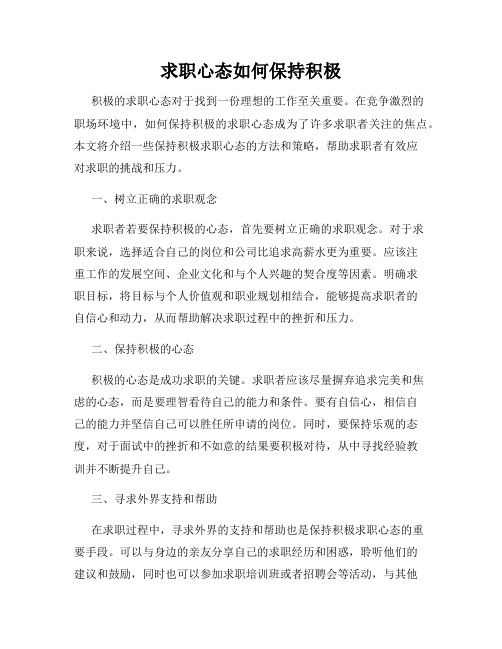 求职心态如何保持积极

积极的求职心态对于找到一份理想的工作至关重要。在竞争激烈的职场环境中，如何保持积极的求职心态成为了许多求职者关注的焦点。本文将介绍一些保持积极求职心态的方法和策略，帮助求职者有效应对求职的挑战和压力。

一、树立正确的求职观念

求职者若要保持积极的心态，首先要树立正确的求职观念。对于求职来说，选择适合自己的岗位和公司比追求高薪水更为重要。应该注重工作的发展空间、企业文化和与个人兴趣的契合度等因素。明确求职目标，将目标与个人价值观和职业规划相结合，能够提高求职者的自信心和动力，从而帮助解决求职过程中的挫折和压力。

二、保持积极的心态

积极的心态是成功求职的关键。求职者应该尽量摒弃追求完美和焦虑的心态，而是要理智看待自己的能力和条件。要有自信心，相信自己的能力并坚信自己可以胜任所申请的岗位。同时，要保持乐观的态度，对于面试中的挫折和不如意的结果要积极对待，从中寻找经验教训并不断提升自己。

三、寻求外界支持和帮助

在求职过程中，寻求外界的支持和帮助也是保持积极求职心态的重要手段。可以与身边的亲友分享自己的求职经历和困惑，聆听他们的建议和鼓励，同时也可以参加求职培训班或者招聘会等活动，与其他